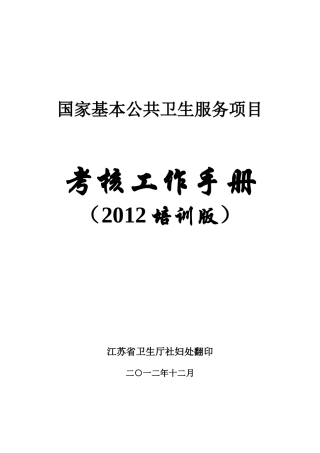 国家基本公共卫生服务项目

考核工作手册

（2012 培训版）

江苏省卫生厅社妇处翻印

二〇一二年十二月